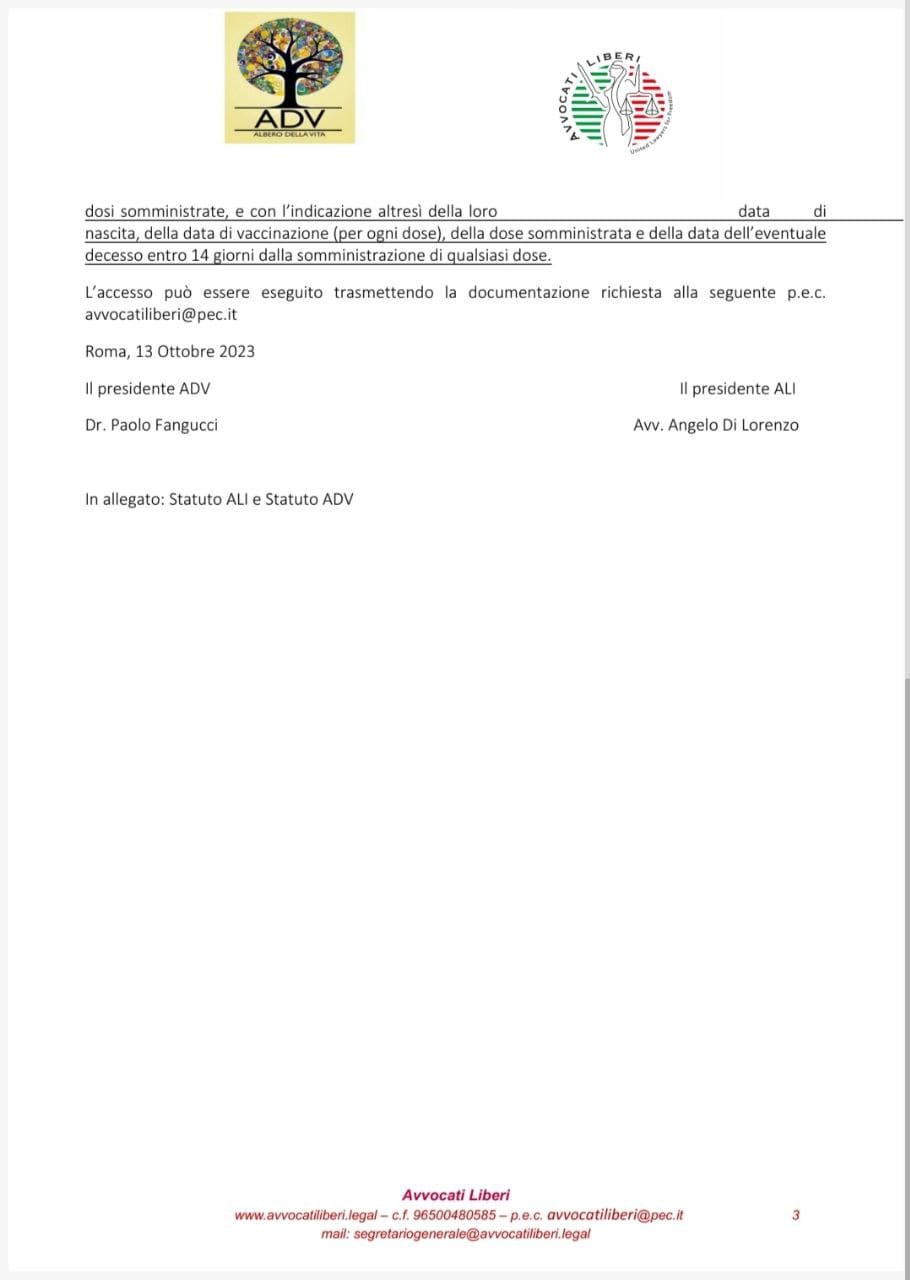 ADV
ALBERO DELLA VITA

AVVOCATI LIBERI
United Lawyers for Freedom

dosi somministrate, e con l'indicazione altresì della loro data di nascita, della data di vaccinazione (per ogni dose), della dose somministrata e della data dell'eventuale decesso entro 14 giorni dalla somministrazione di qualsiasi dose.

L'accesso può essere eseguito trasmettendo la documentazione richiesta alla seguente p.e.c. avvocatiliberi@pec.it

Roma, 13 Ottobre 2023

Il presidente ADV

Dr. Paolo Fangucci

Il presidente ALI

Avv. Angelo Di Lorenzo

In allegato: Statuto ALI e Statuto ADV

Avvocati Liberi
www.avvocatiliberi.legal – c.f. 96500480585 – p.e.c. avvocatiliberi@pec.it
mail: segretariogenerale@avvocatiliberi.legal

3